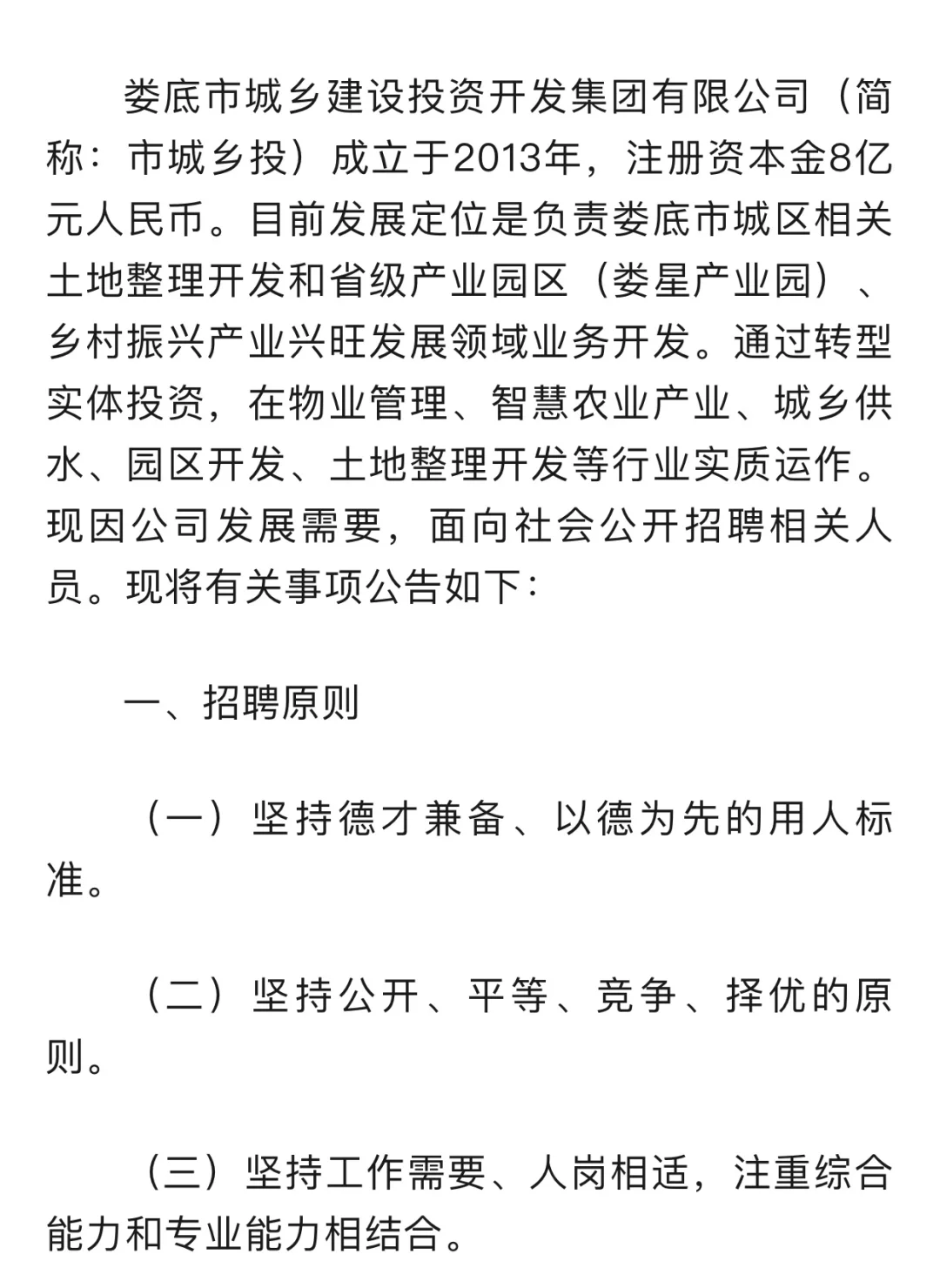 娄底市城乡建设投资开发集团有限公司（简称：市城乡投）成立于2013年，注册资本金8亿元人民币。目前发展定位是负责娄底市城区相关土地整理开发和省级产业园区（娄星产业园）、乡村振兴产业兴旺发展领域业务开发。通过转型实体投资，在物业管理、智慧农业产业、城乡供水、园区开发、土地整理开发等行业实质运作。现因公司发展需要，面向社会公开招聘相关人员。现将有关事项公告如下：

一、招聘原则

（一）坚持德才兼备、以德为先的用人标准。

（二）坚持公开、平等、竞争、择优的原则。

（三）坚持工作需要、人岗相适，注重综合能力和专业能力相结合。